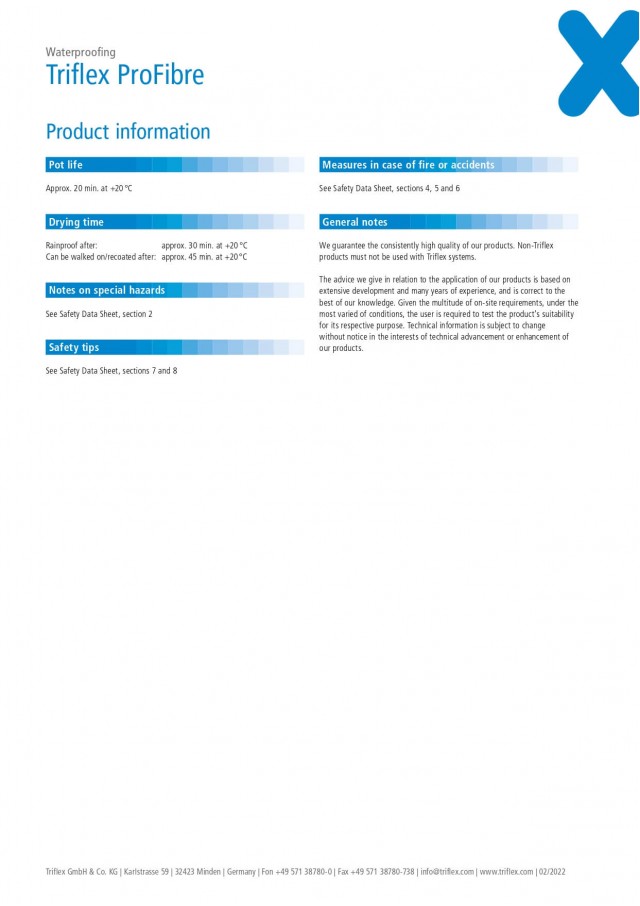 Waterproofing
Triflex ProFibre

Product information

Pot life

Approx. 20 min. at +20 °C

Drying time

Rainproof after: approx. 30 min. at +20 °C
Can be walked on/recoated after: approx. 45 min. at +20 °C

Notes on special hazards

See Safety Data Sheet, section 2

Safety tips

See Safety Data Sheet, sections 7 and 8

Measures in case of fire or accidents

See Safety Data Sheet, sections 4, 5 and 6

General notes

We guarantee the consistently high quality of our products. Non-Triflex products must not be used with Triflex systems.

The advice we give in relation to the application of our products is based on extensive development and many years of experience, and is correct to the best of our knowledge. Given the multitude of on-site requirements, under the most varied of conditions, the user is required to test the product's suitability for its respective purpose. Technical information is subject to change without notice in the interests of technical advancement or enhancement of our products.

Triflex GmbH & Co. KG | Karlstrasse 59 | 32423 Minden | Germany | Fon +49 571 38780-0 | Fax +49 571 38780-738 | info@triflex.com | www.triflex.com | 02/2022